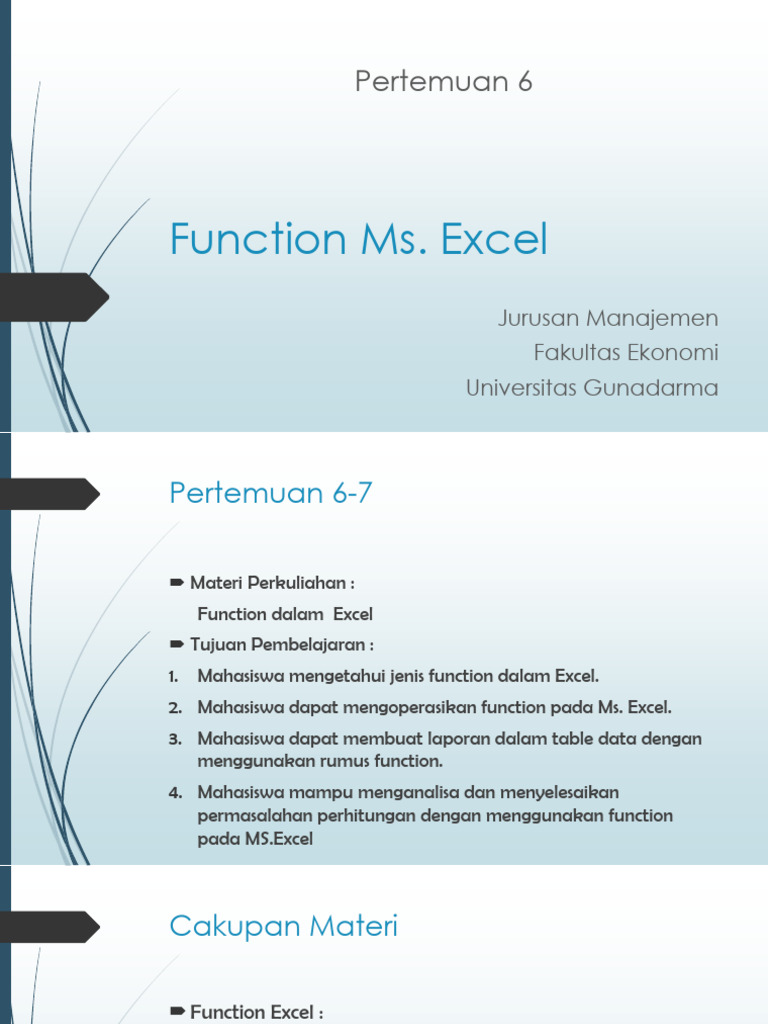 Pertemuan 6

Function Ms. Excel

Jurusan Manajemen
Fakultas Ekonomi
Universitas Gunadarma

Pertemuan 6-7

➨ Materi Perkuliahan :
Function dalam Excel
➨ Tujuan Pembelajaran :
1. Mahasiswa mengetahui jenis function dalam Excel.
2. Mahasiswa dapat mengoperasikan function pada Ms. Excel.
3. Mahasiswa dapat membuat laporan dalam table data dengan menggunakan rumus function.
4. Mahasiswa mampu menganalisa dan menyelesaikan permasalahan perhitungan dengan menggunakan function pada MS.Excel

Cakupan Materi

➨ Function Excel :